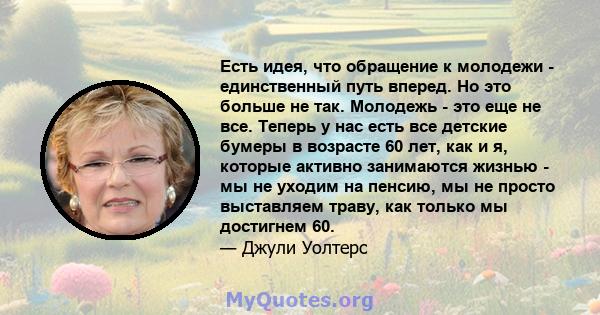 Есть идея, что обращение к молодежи - единственный путь вперед. Но это больше не так. Молодежь - это еще не все. Теперь у нас есть все детские бумеры в возрасте 60 лет, как и я, которые активно занимаются жизнью - мы не уходим на пенсию, мы не просто выставляем траву, как только мы достигнем 60.
— Джули Уолтерс

MyQuotes.org